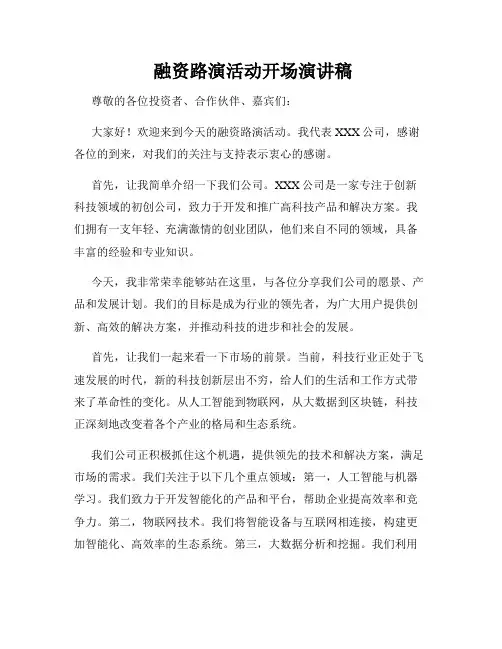 融资路演活动开场演讲稿

尊敬的各位投资者、合作伙伴、嘉宾们：

大家好！欢迎来到今天的融资路演活动。我代表 XXX 公司，感谢各位的到来，对我们的关注与支持表示衷心的感谢。

首先，让我简单介绍一下我们公司。XXX 公司是一家专注于创新科技领域的初创公司，致力于开发和推广高科技产品和解决方案。我们拥有一支年轻、充满激情的创业团队，他们来自不同的领域，具备丰富的经验和专业知识。

今天，我非常荣幸能够站在这里，与各位分享我们公司的愿景、产品和发展计划。我们的目标是成为行业的领先者，为广大用户提供创新、高效的解决方案，并推动科技的进步和社会的发展。

首先，让我们一起来看一下市场的前景。当前，科技行业正处于飞速发展的时代，新的科技创新层出不穷，给人们的生活和工作方式带来了革命性的变化。从人工智能到物联网，从大数据到区块链，科技正深刻地改变着各个产业的格局和生态系统。

我们公司正积极抓住这个机遇，提供领先的技术和解决方案，满足市场的需求。我们关注于以下几个重点领域：第一，人工智能与机器学习。我们致力于开发智能化的产品和平台，帮助企业提高效率和竞争力。第二，物联网技术。我们将智能设备与互联网相连接，构建更加智能化、高效率的生态系统。第三，大数据分析和挖掘。我们利用